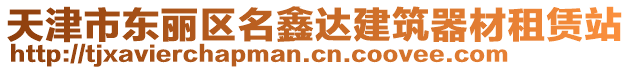 天津市东丽区名鑫达建筑器材租赁站
http://tjxavierchapman.cn.coovee.com